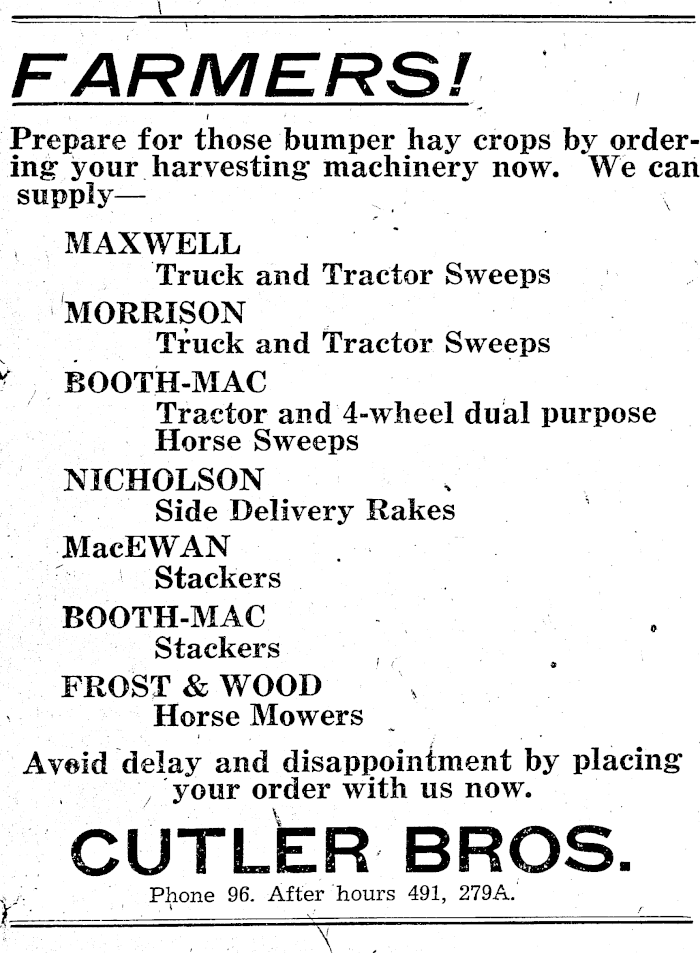 FARMERS!

Prepare for those bumper hay crops by ordering your harvesting machinery now. We can supply—

MAXWELL
Truck and Tractor Sweeps

MORRISON
Truck and Tractor Sweeps

BOOTH-MAC
Tractor and 4-wheel dual purpose Horse Sweeps

NICHOLSON
Side Delivery Rakes

MacEWAN
Stackers

BOOTH-MAC
Stackers

FROST & WOOD
Horse Mowers

Avoid delay and disappointment by placing your order with us now.

CUTLER BROS.

Phone 96. After hours 491, 279A.